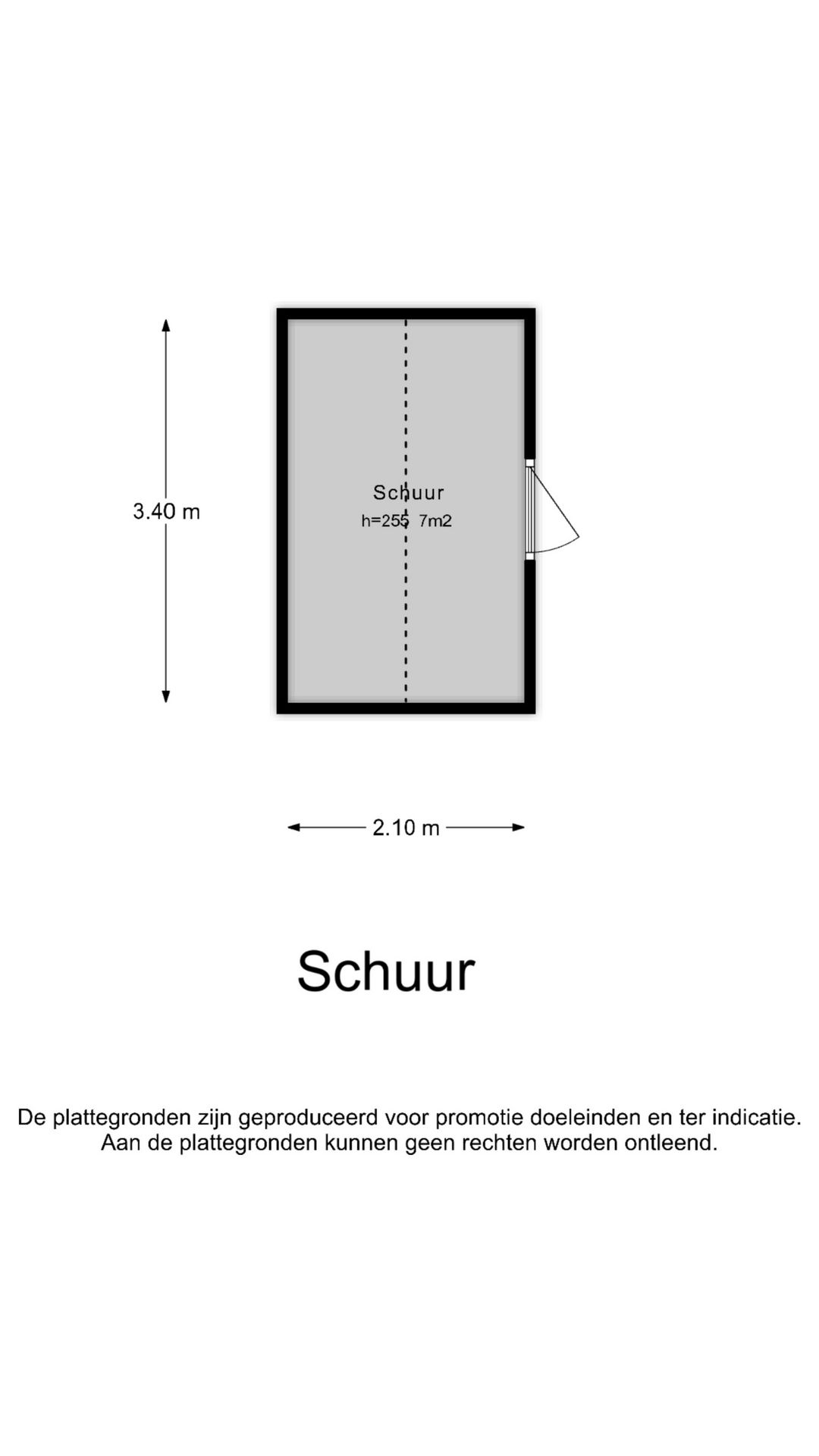 3.40 m

Schuur
h=255 7m2

2.10 m

Schuur

De plattegronden zijn geproduceerd voor promotie doeleinden en ter indicatie. Aan de plattegronden kunnen geen rechten worden ontleend.